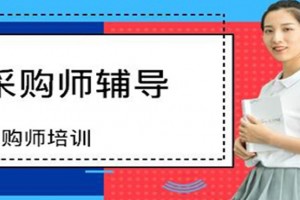 采购师辅导

购师培训